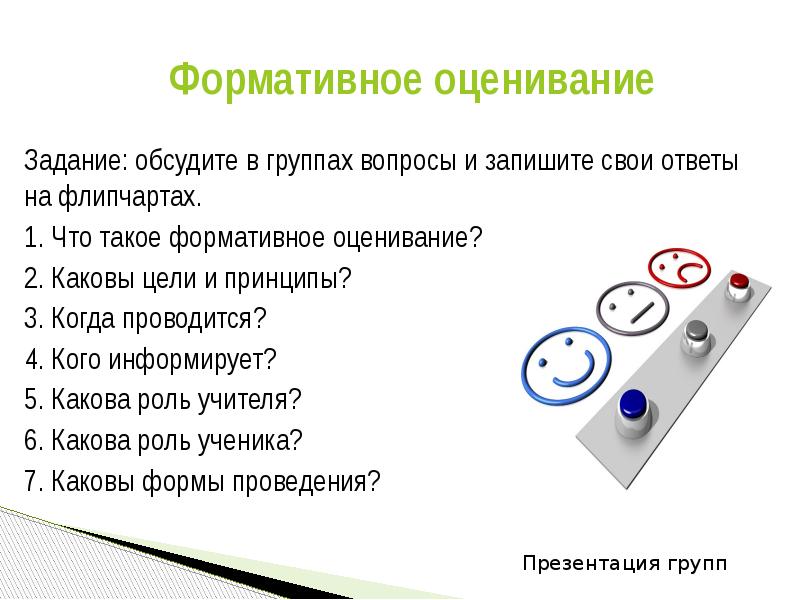 Формативное оценивание

Задание: обсудите в группах вопросы и запишите свои ответы на флипчартах.

1. Что такое формативное оценивание?

2. Каковы цели и принципы?

3. Когда проводится?

4. Кого информирует?

5. Какова роль учителя?

6. Какова роль ученика?

7. Каковы формы проведения?

Презентация групп